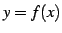 $y = f(x)$